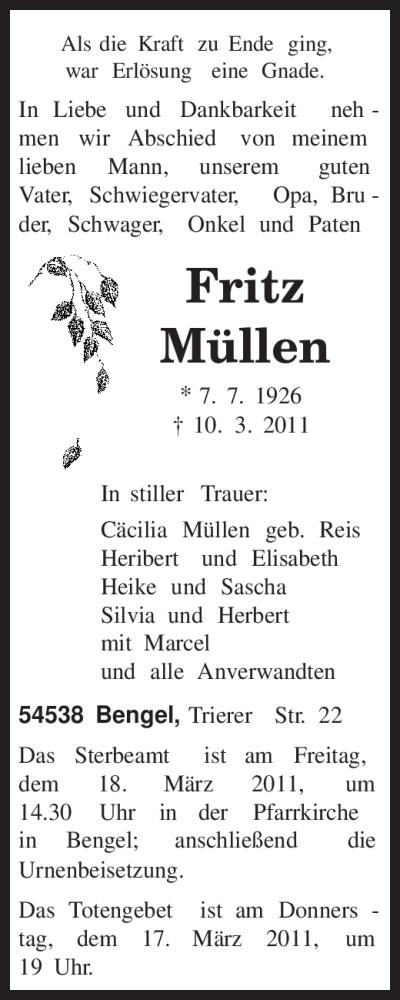 Als die Kraft zu Ende ging,
war Erlösung eine Gnade.

In Liebe und Dankbarkeit nehmen wir Abschied von meinem lieben Mann, unserem guten Vater, Schwiegervater, Opa, Bruder, Schwager, Onkel und Paten

Fritz
Müllen

* 7. 7. 1926
† 10. 3. 2011

In stiller Trauer:

Cäcilia Müllen geb. Reis
Heribert und Elisabeth
Heike und Sascha
Silvia und Herbert
mit Marcel
und alle Anverwandten

54538 Bengel, Trierer Str. 22

Das Sterbeamt ist am Freitag, dem 18. März 2011, um 14.30 Uhr in der Pfarrkirche in Bengel; anschließend die Urnenbeisetzung.

Das Totengebet ist am Donnerstag, dem 17. März 2011, um 19 Uhr.